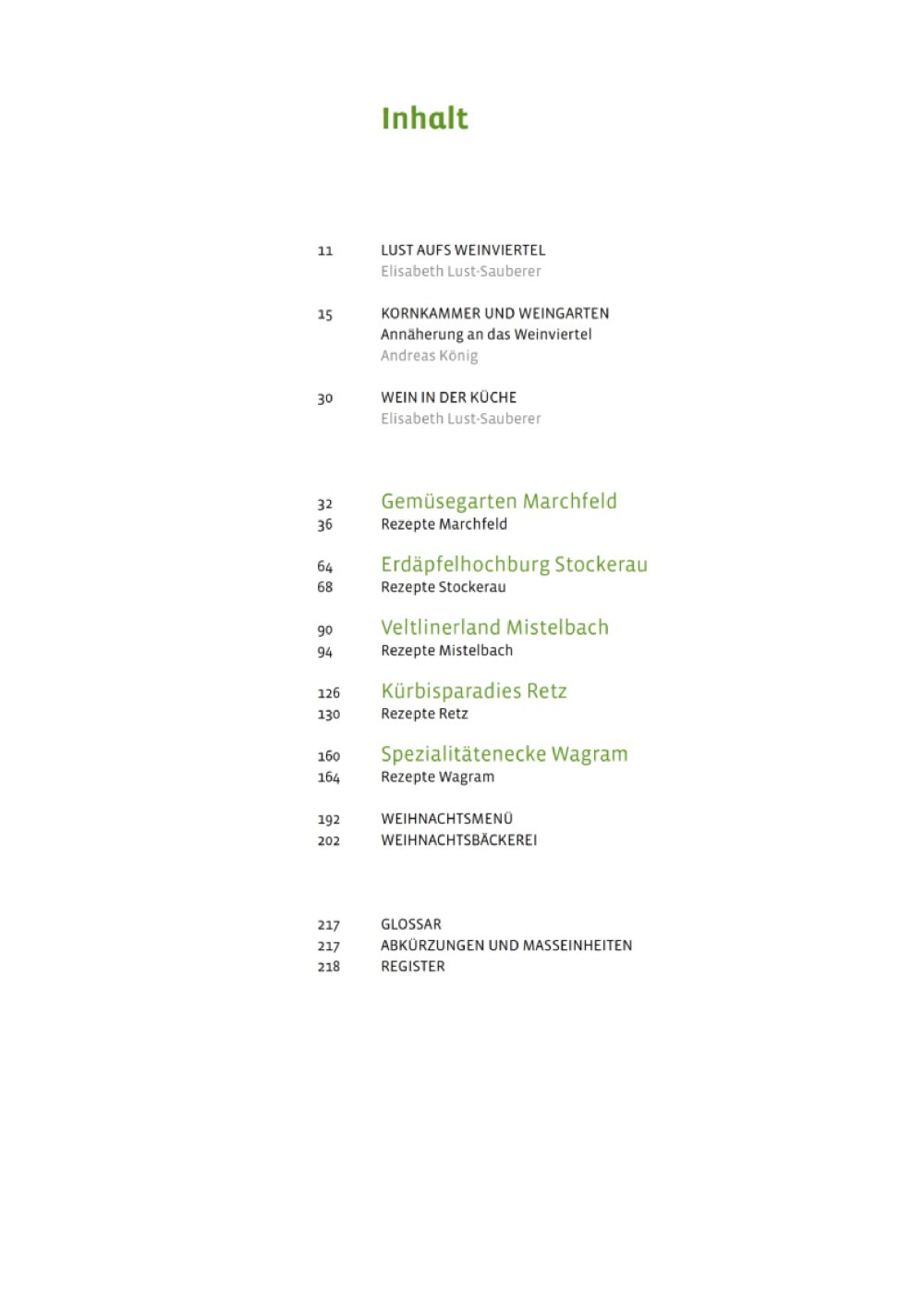 Inhalt

11 LUST AUFS WEINVIERTEL
Elisabeth Lust-Sauberer

15 KORNKAMMER UND WEINGARTEN
Annäherung an das Weinviertel
Andreas König

30 WEIN IN DER KÜCHE
Elisabeth Lust-Sauberer

32 Gemüsegarten Marchfeld
36 Rezepte Marchfeld

64 Erdäpfelhochburg Stockerau
68 Rezepte Stockerau

90 Veltlinerland Mistelbach
94 Rezepte Mistelbach

126 Kürbisparadies Retz
130 Rezepte Retz

160 Spezialitätenecke Wagram
164 Rezepte Wagram

192 WEIHNACHTSMENÜ
202 WEIHNACHTSBÄCKEREI

217 GLOSSAR
217 ABKÜRZUNGEN UND MASSEINHEITEN
218 REGISTER